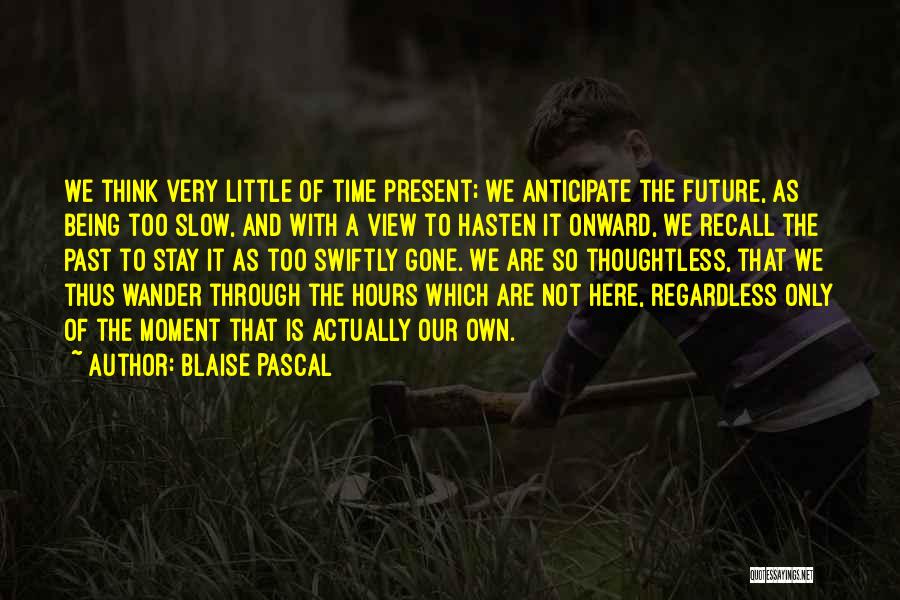 WE THINK VERY LITTLE OF TIME PRESENT; WE ANTICIPATE THE FUTURE, AS BEING TOO SLOW, AND WITH A VIEW TO HASTEN IT ONWARD, WE RECALL THE PAST TO STAY IT AS TOO SWIFTLY GONE. WE ARE SO THOUGHTLESS, THAT WE THUS WANDER THROUGH THE HOURS WHICH ARE NOT HERE, REGARDLESS ONLY OF THE MOMENT THAT IS ACTUALLY OUR OWN.
~ AUTHOR: BLAISE PASCAL

QUOTESSAYINGS.NET